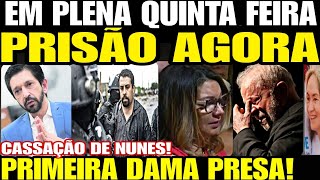 EM PLENA QUINTA FEIRA
PRISÃO AGORA
CASSAÇÃO DE NUNES!
PRIMEIRA DAMA PRESA!